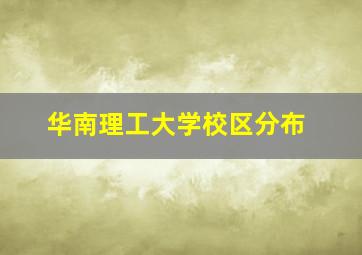 华南理工大学校区分布